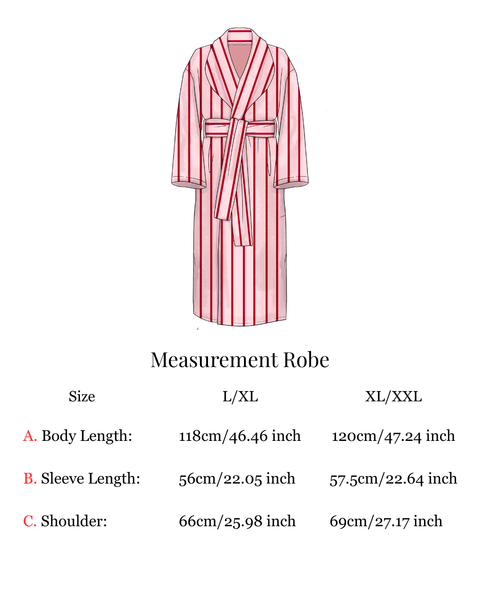 Measurement Robe

| Size | L/XL | XL/XXL |
|---|---|---|
| A. Body Length: | 118cm/46.46 inch | 120cm/47.24 inch |
| B. Sleeve Length: | 56cm/22.05 inch | 57.5cm/22.64 inch |
| C. Shoulder: | 66cm/25.98 inch | 69cm/27.17 inch |